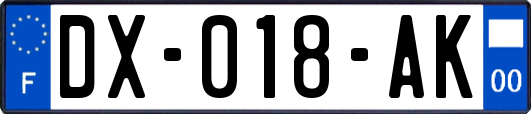 F
DX-018-AK
00